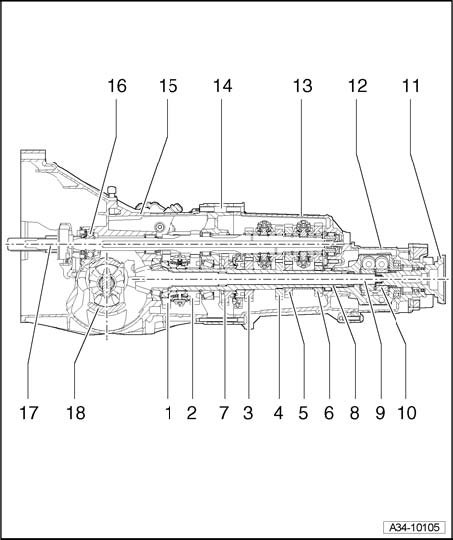 16 15 14 13 12 11

17 18 1 2 7 3 4 5 6 8 9 10

A34-10105